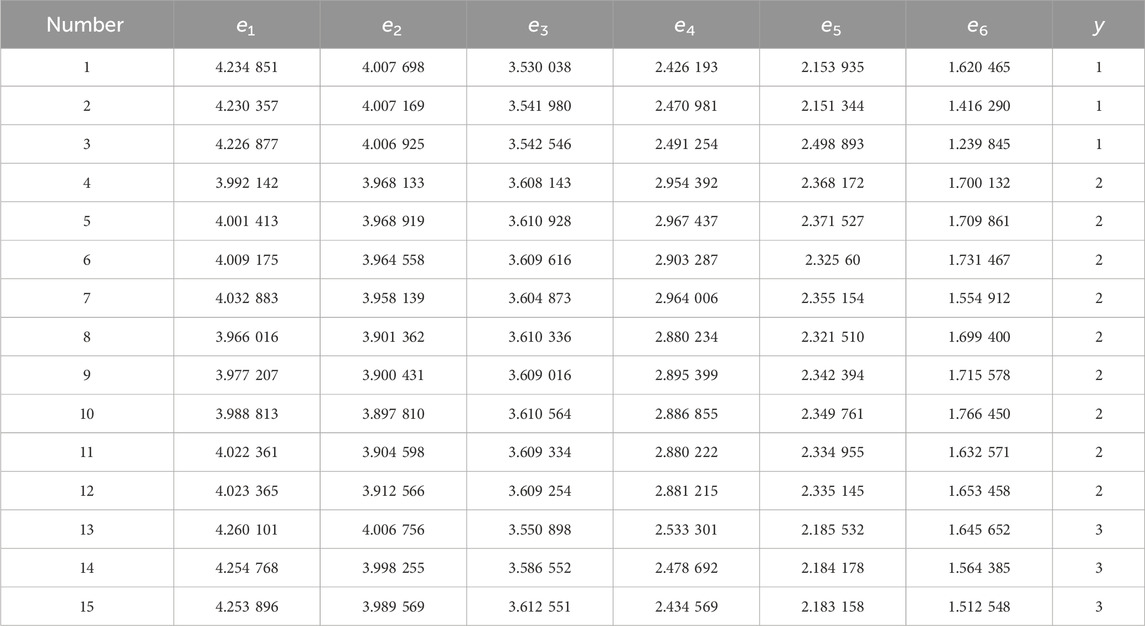 | Number | $e_1$ | $e_2$ | $e_3$ | $e_4$ | $e_5$ | $e_6$ | $y$ |
|---|---|---|---|---|---|---|---|
| 1 | 4.234 851 | 4.007 698 | 3.530 038 | 2.426 193 | 2.153 935 | 1.620 465 | 1 |
| 2 | 4.230 357 | 4.007 169 | 3.541 980 | 2.470 981 | 2.151 344 | 1.416 290 | 1 |
| 3 | 4.226 877 | 4.006 925 | 3.542 546 | 2.491 254 | 2.498 893 | 1.239 845 | 1 |
| 4 | 3.992 142 | 3.968 133 | 3.608 143 | 2.954 392 | 2.368 172 | 1.700 132 | 2 |
| 5 | 4.001 413 | 3.968 919 | 3.610 928 | 2.967 437 | 2.371 527 | 1.709 861 | 2 |
| 6 | 4.009 175 | 3.964 558 | 3.609 616 | 2.903 287 | 2.325 60 | 1.731 467 | 2 |
| 7 | 4.032 883 | 3.958 139 | 3.604 873 | 2.964 006 | 2.355 154 | 1.554 912 | 2 |
| 8 | 3.966 016 | 3.901 362 | 3.610 336 | 2.880 234 | 2.321 510 | 1.699 400 | 2 |
| 9 | 3.977 207 | 3.900 431 | 3.609 016 | 2.895 399 | 2.342 394 | 1.715 578 | 2 |
| 10 | 3.988 813 | 3.897 810 | 3.610 564 | 2.886 855 | 2.349 761 | 1.766 450 | 2 |
| 11 | 4.022 361 | 3.904 598 | 3.609 334 | 2.880 222 | 2.334 955 | 1.632 571 | 2 |
| 12 | 4.023 365 | 3.912 566 | 3.609 254 | 2.881 215 | 2.335 145 | 1.653 458 | 2 |
| 13 | 4.260 101 | 4.006 756 | 3.550 898 | 2.533 301 | 2.185 532 | 1.645 652 | 3 |
| 14 | 4.254 768 | 3.998 255 | 3.586 552 | 2.478 692 | 2.184 178 | 1.564 385 | 3 |
| 15 | 4.253 896 | 3.989 569 | 3.612 551 | 2.434 569 | 2.183 158 | 1.512 548 | 3 |